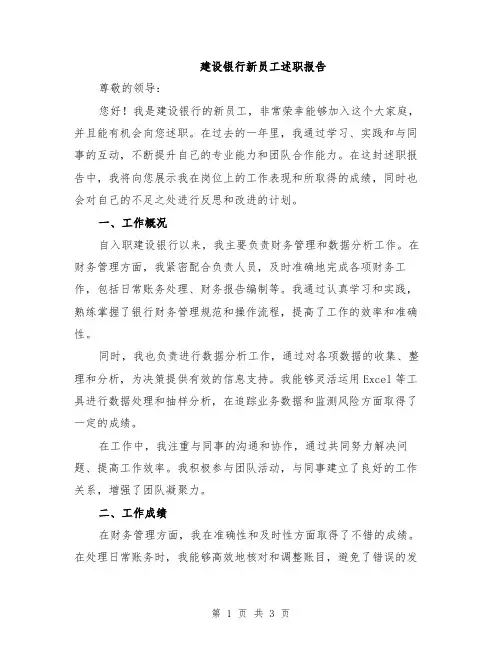 建设银行新员工述职报告

尊敬的领导：

您好！我是建设银行的新员工，非常荣幸能够加入这个大家庭，并且能有机会向您述职。在过去的一年里，我通过学习、实践和与同事的互动，不断提升自己的专业能力和团队合作能力。在这封述职报告中，我将向您展示我在岗位上的工作表现和所取得的成绩，同时也会对自己的不足之处进行反思和改进的计划。

一、工作概况

自入职建设银行以来，我主要负责财务管理和数据分析工作。在财务管理方面，我紧密配合负责人员，及时准确地完成各项财务工作，包括日常账务处理、财务报告编制等。我通过认真学习和实践，熟练掌握了银行财务管理规范和操作流程，提高了工作的效率和准确性。

同时，我也负责进行数据分析工作，通过对各项数据的收集、整理和分析，为决策提供有效的信息支持。我能够灵活运用 Excel 等工具进行数据处理和抽样分析，在追踪业务数据和监测风险方面取得了一定的成绩。

在工作中，我注重与同事的沟通和协作，通过共同努力解决问题、提高工作效率。我积极参与团队活动，与同事建立了良好的工作关系，增强了团队凝聚力。

二、工作成绩

在财务管理方面，我在准确性和及时性方面取得了不错的成绩。在处理日常账务时，我能够高效地核对和调整账目，避免了错误的发

第 1 页 共 3 页